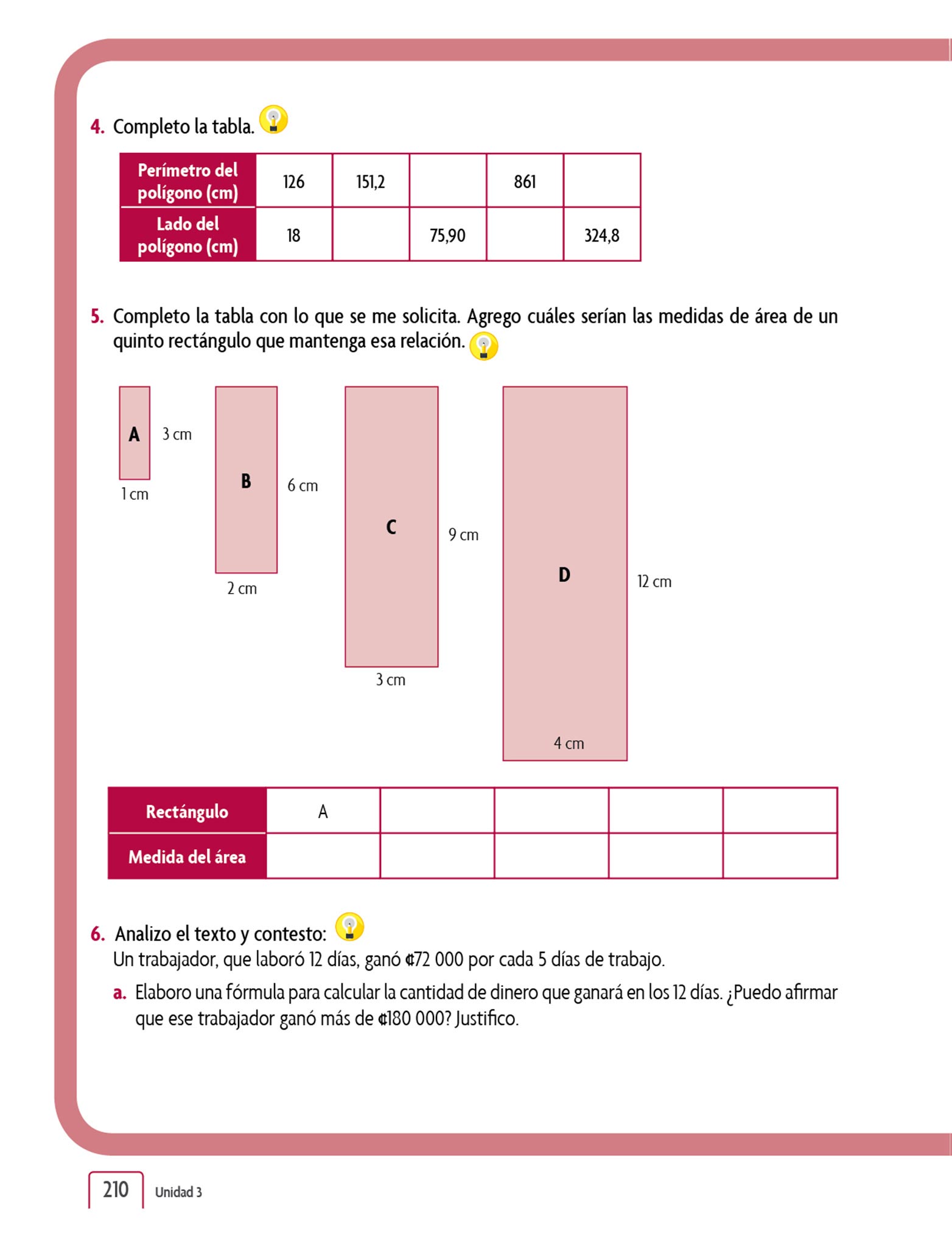 4. Completo la tabla.

| Perímetro del polígono (cm) | 126 | 151,2 | | 861 | |
|---|---|---|---|---|---|
| Lado del polígono (cm) | 18 | | 75,90 | | 324,8 |

5. Completo la tabla con lo que se me solicita. Agrego cuáles serían las medidas de área de un quinto rectángulo que mantenga esa relación.

A 3 cm 1 cm

B 6 cm 2 cm

C 9 cm 3 cm

D 12 cm 4 cm

| Rectángulo | A | | | | |
|---|---|---|---|---|---|
| Medida del área | | | | | |

6. Analizo el texto y contesto:
Un trabajador, que laboró 12 días, ganó ¢72 000 por cada 5 días de trabajo.

a. Elaboro una fórmula para calcular la cantidad de dinero que ganará en los 12 días. ¿Puedo afirmar que ese trabajador ganó más de ¢180 000? Justifico.

210 Unidad 3